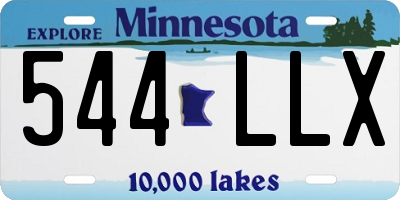 EXPLORE Minnesota

544 LLX

10,000 lakes